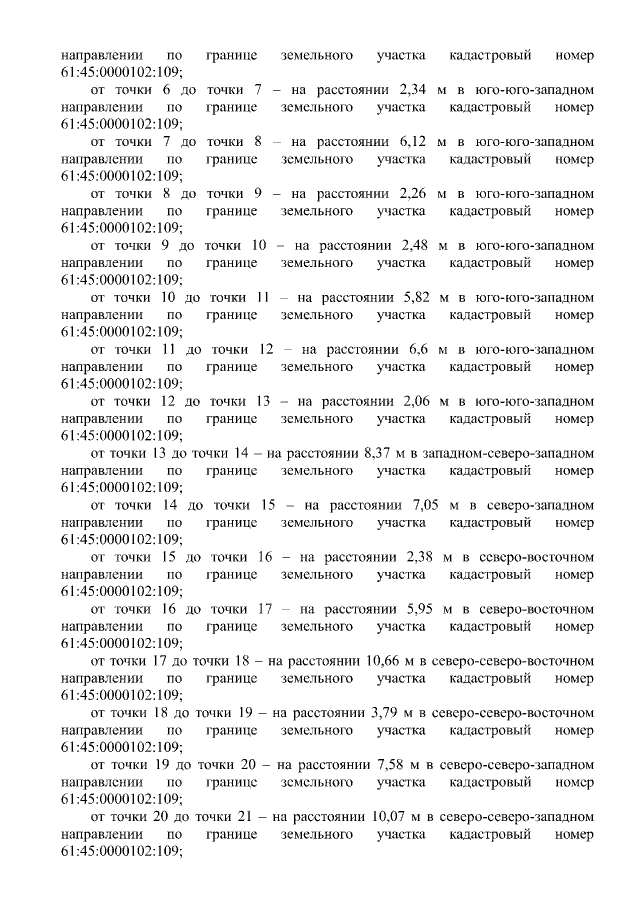 направлении по границе земельного участка кадастровый номер 61:45:0000102:109;

от точки 6 до точки 7 – на расстоянии 2,34 м в юго-юго-западном направлении по границе земельного участка кадастровый номер 61:45:0000102:109;

от точки 7 до точки 8 – на расстоянии 6,12 м в юго-юго-западном направлении по границе земельного участка кадастровый номер 61:45:0000102:109;

от точки 8 до точки 9 – на расстоянии 2,26 м в юго-юго-западном направлении по границе земельного участка кадастровый номер 61:45:0000102:109;

от точки 9 до точки 10 – на расстоянии 2,48 м в юго-юго-западном направлении по границе земельного участка кадастровый номер 61:45:0000102:109;

от точки 10 до точки 11 – на расстоянии 5,82 м в юго-юго-западном направлении по границе земельного участка кадастровый номер 61:45:0000102:109;

от точки 11 до точки 12 – на расстоянии 6,6 м в юго-юго-западном направлении по границе земельного участка кадастровый номер 61:45:0000102:109;

от точки 12 до точки 13 – на расстоянии 2,06 м в юго-юго-западном направлении по границе земельного участка кадастровый номер 61:45:0000102:109;

от точки 13 до точки 14 – на расстоянии 8,37 м в западном-северо-западном направлении по границе земельного участка кадастровый номер 61:45:0000102:109;

от точки 14 до точки 15 – на расстоянии 7,05 м в северо-западном направлении по границе земельного участка кадастровый номер 61:45:0000102:109;

от точки 15 до точки 16 – на расстоянии 2,38 м в северо-восточном направлении по границе земельного участка кадастровый номер 61:45:0000102:109;

от точки 16 до точки 17 – на расстоянии 5,95 м в северо-восточном направлении по границе земельного участка кадастровый номер 61:45:0000102:109;

от точки 17 до точки 18 – на расстоянии 10,66 м в северо-северо-восточном направлении по границе земельного участка кадастровый номер 61:45:0000102:109;

от точки 18 до точки 19 – на расстоянии 3,79 м в северо-северо-восточном направлении по границе земельного участка кадастровый номер 61:45:0000102:109;

от точки 19 до точки 20 – на расстоянии 7,58 м в северо-северо-западном направлении по границе земельного участка кадастровый номер 61:45:0000102:109;

от точки 20 до точки 21 – на расстоянии 10,07 м в северо-северо-западном направлении по границе земельного участка кадастровый номер 61:45:0000102:109;